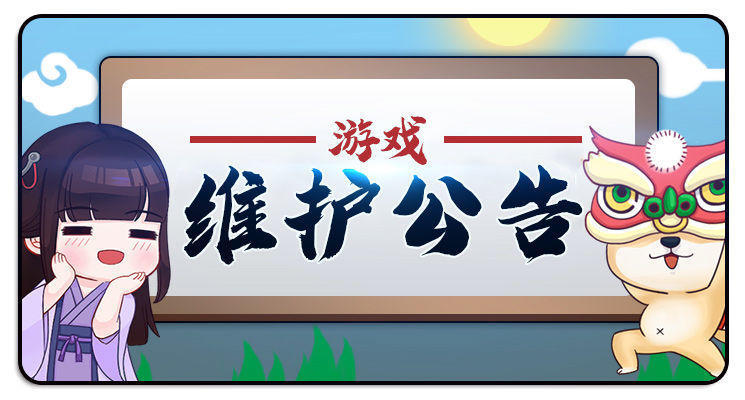 游戏
维护公告